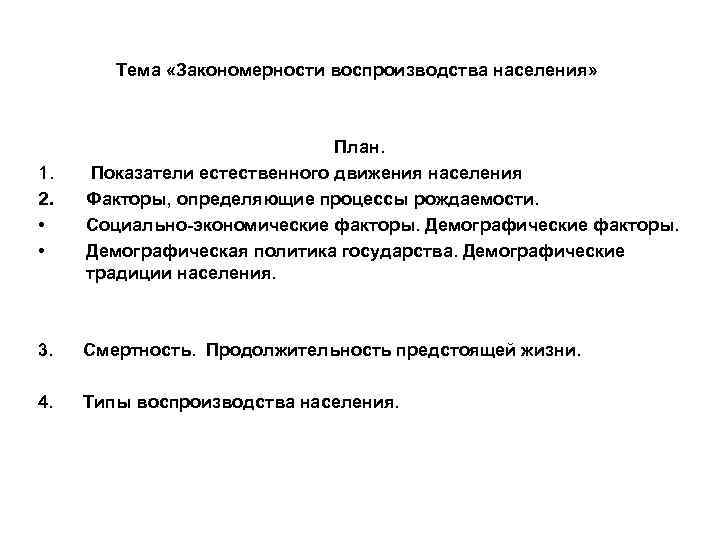 Тема «Закономерности воспроизводства населения»

План.

1. Показатели естественного движения населения

2. Факторы, определяющие процессы рождаемости.

• Социально-экономические факторы. Демографические факторы.

• Демографическая политика государства. Демографические традиции населения.

3. Смертность. Продолжительность предстоящей жизни.

4. Типы воспроизводства населения.